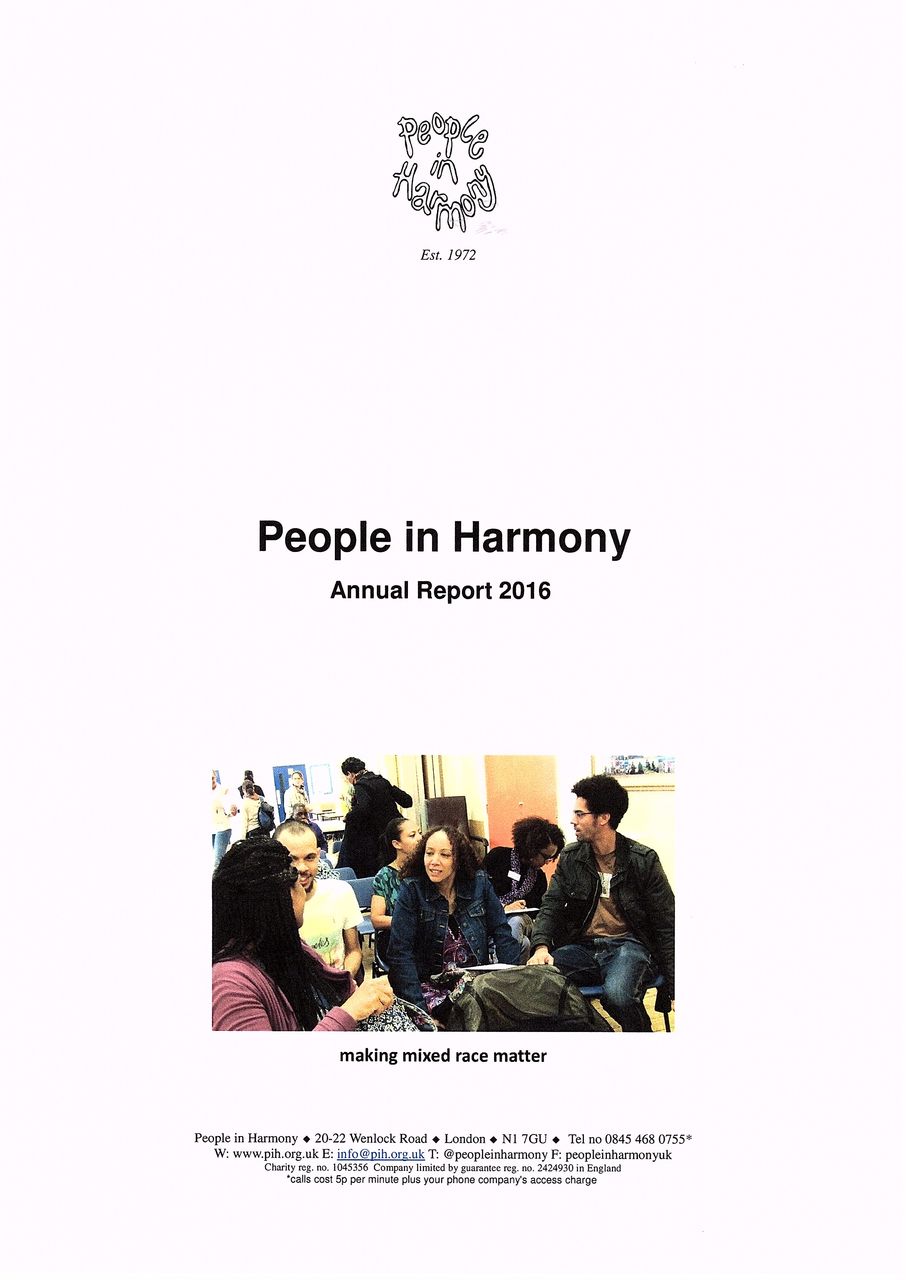 People in Harmony

Est. 1972

People in Harmony

Annual Report 2016

making mixed race matter

People in Harmony ◆ 20-22 Wenlock Road ◆ London ◆ N1 7GU ◆ Tel no 0845 468 0755*
W: www.pih.org.uk E: info@pih.org.uk T: @peopleinharmony F: peopleinharmonyuk
Charity reg. no. 1045356 Company limited by guarantee reg. no. 2424930 in England
*calls cost 5p per minute plus your phone company's access charge